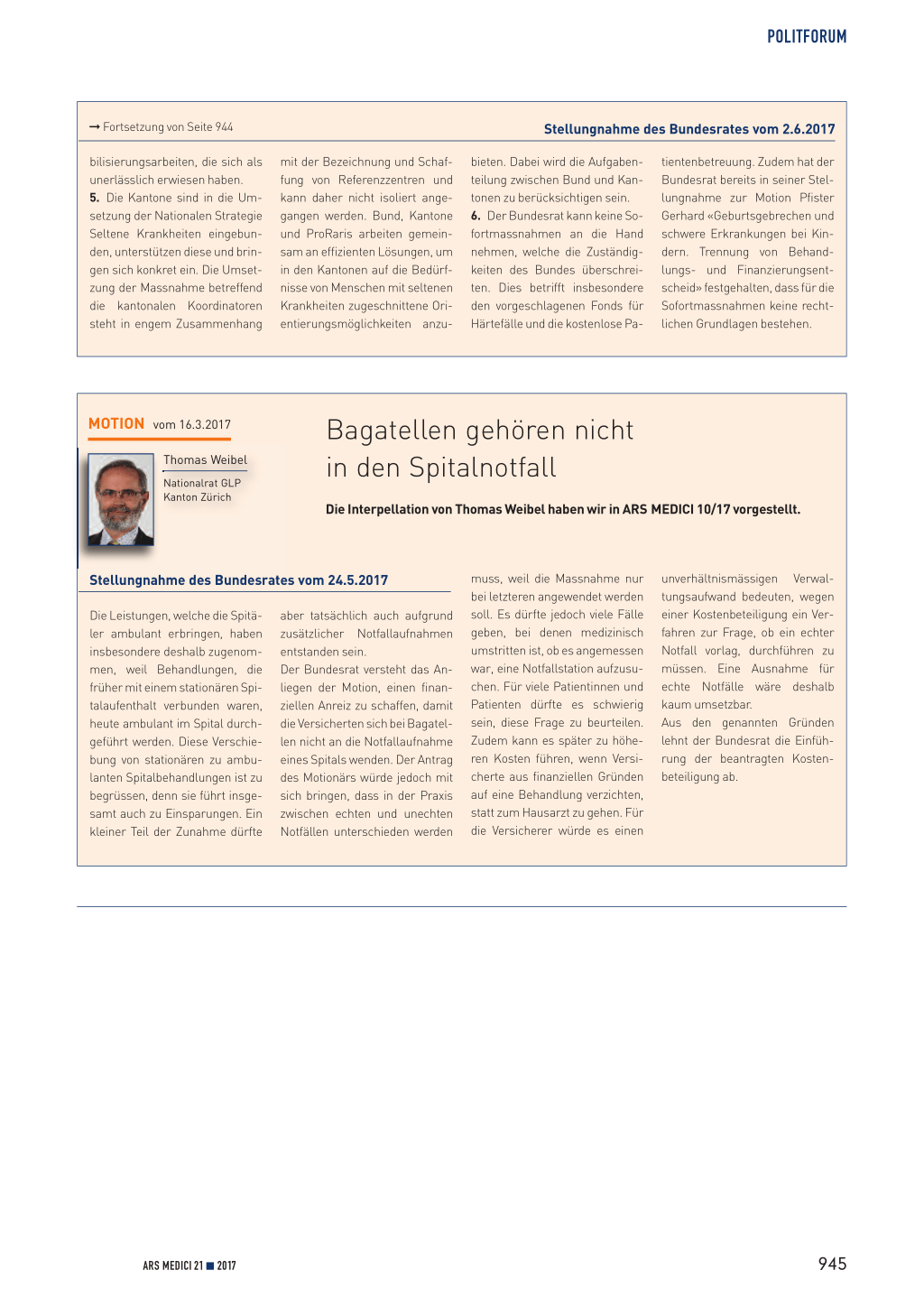 POLITFORUM

→ Fortsetzung von Seite 944

Stellungnahme des Bundesrates vom 2.6.2017

bilisierungsarbeiten, die sich als unerlässlich erwiesen haben.
5. Die Kantone sind in die Umsetzung der Nationalen Strategie Seltene Krankheiten eingebunden, unterstützen diese und bringen sich konkret ein. Die Umsetzung der Massnahme betreffend die kantonalen Koordinatoren steht in engem Zusammenhang mit der Bezeichnung und Schaffung von Referenzzentren und kann daher nicht isoliert angegangen werden. Bund, Kantone und ProRaris arbeiten gemeinsam an effizienten Lösungen, um in den Kantonen auf die Bedürfnisse von Menschen mit seltenen Krankheiten zugeschnittene Orientierungsmöglichkeiten anzubieten. Dabei wird die Aufgabenteilung zwischen Bund und Kantonen zu berücksichtigen sein.
6. Der Bundesrat kann keine Sofortmassnahmen an die Hand nehmen, welche die Zuständigkeiten des Bundes überschreiten. Dies betrifft insbesondere den vorgeschlagenen Fonds für Härtefälle und die kostenlose Patientenbetreuung. Zudem hat der Bundesrat bereits in seiner Stellungnahme zur Motion Pfister Gerhard «Geburtsgebrechen und schwere Erkrankungen bei Kindern. Trennung von Behandlungs- und Finanzierungsentscheid» festgehalten, dass für die Sofortmassnahmen keine rechtlichen Grundlagen bestehen.

MOTION vom 16.3.2017

Thomas Weibel
Nationalrat GLP
Kanton Zürich

Bagatellen gehören nicht in den Spitalnotfall

Die Interpellation von Thomas Weibel haben wir in ARS MEDICI 10/17 vorgestellt.

Stellungnahme des Bundesrates vom 24.5.2017

Die Leistungen, welche die Spitäler ambulant erbringen, haben insbesondere deshalb zugenommen, weil Behandlungen, die früher mit einem stationären Spitalaufenthalt verbunden waren, heute ambulant im Spital durchgeführt werden. Diese Verschiebung von stationären zu ambulanten Spitalbehandlungen ist zu begrüssen, denn sie führt insgesamt auch zu Einsparungen. Ein kleiner Teil der Zunahme dürfte aber tatsächlich auch aufgrund zusätzlicher Notfallaufnahmen entstanden sein.
Der Bundesrat versteht das Anliegen der Motion, einen finanziellen Anreiz zu schaffen, damit die Versicherten sich bei Bagatellen nicht an die Notfallaufnahme eines Spitals wenden. Der Antrag des Motionärs würde jedoch mit sich bringen, dass in der Praxis zwischen echten und unechten Notfällen unterschieden werden muss, weil die Massnahme nur bei letzteren angewendet werden soll. Es dürfte jedoch viele Fälle geben, bei denen medizinisch umstritten ist, ob es angemessen war, eine Notfallstation aufzusuchen. Für viele Patientinnen und Patienten dürfte es schwierig sein, diese Frage zu beurteilen. Zudem kann es später zu höheren Kosten führen, wenn Versicherte aus finanziellen Gründen auf eine Behandlung verzichten, statt zum Hausarzt zu gehen. Für die Versicherer würde es einen unverhältnismässigen Verwaltungsaufwand bedeuten, wegen einer Kostenbeteiligung ein Verfahren zur Frage, ob ein echter Notfall vorlag, durchführen zu müssen. Eine Ausnahme für echte Notfälle wäre deshalb kaum umsetzbar.
Aus den genannten Gründen lehnt der Bundesrat die Einführung der beantragten Kostenbeteiligung ab.

ARS MEDICI 21 ■ 2017

945